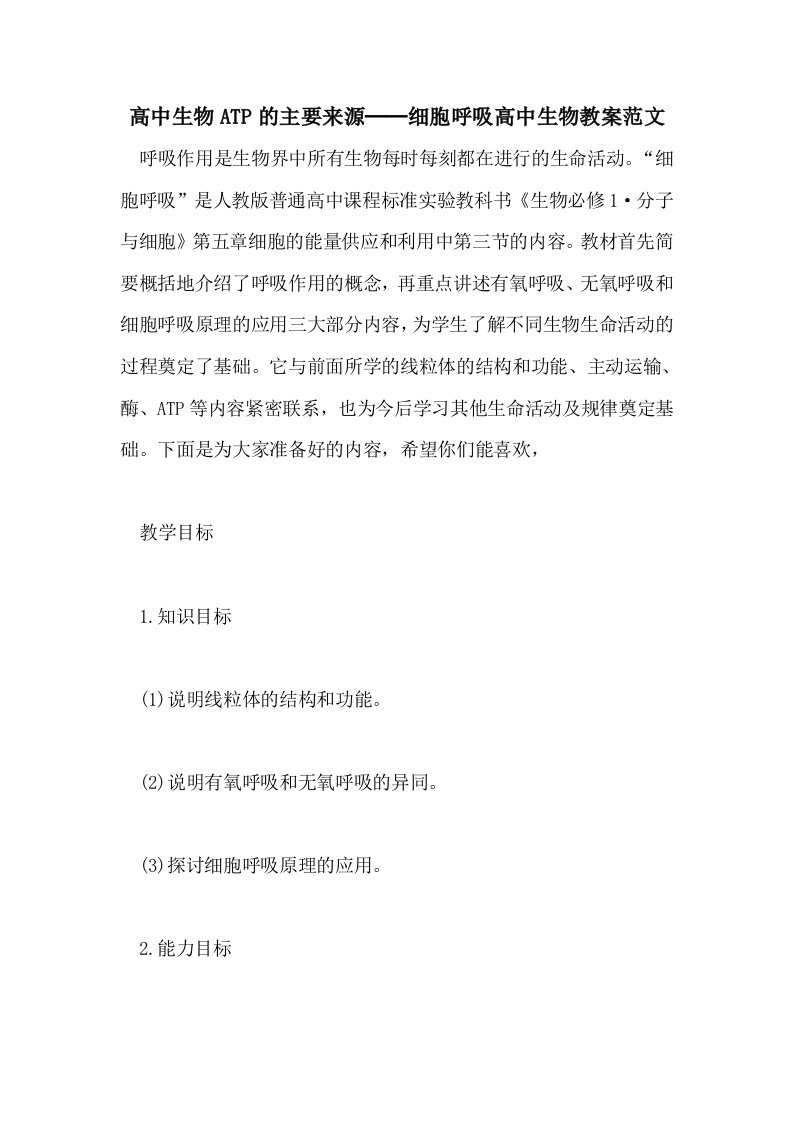 高中生物ATP的主要来源——细胞呼吸高中生物教案范文

呼吸作用是生物界中所有生物每时每刻都在进行的生命活动。“细胞呼吸”是人教版普通高中课程标准实验教科书《生物必修1·分子与细胞》第五章细胞的能量供应和利用中第三节的内容。教材首先简要概括地介绍了呼吸作用的概念，再重点讲述有氧呼吸、无氧呼吸和细胞呼吸原理的应用三大部分内容，为学生了解不同生物生命活动的过程奠定了基础。它与前面所学的线粒体的结构和功能、主动运输、酶、ATP等内容紧密联系，也为今后学习其他生命活动及规律奠定基础。下面是为大家准备好的内容，希望你们能喜欢，

教学目标

1.知识目标

(1)说明线粒体的结构和功能。

(2)说明有氧呼吸和无氧呼吸的异同。

(3)探讨细胞呼吸原理的应用。

2.能力目标